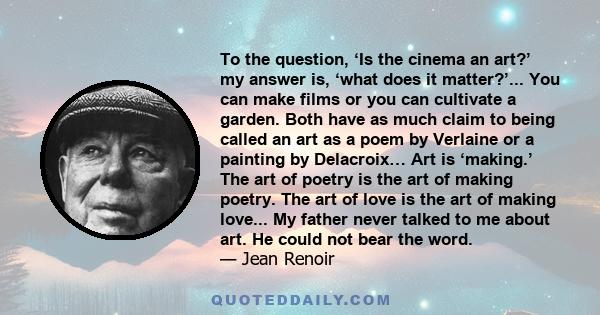 To the question, ‘Is the cinema an art?’ my answer is, ‘what does it matter?’... You can make films or you can cultivate a garden. Both have as much claim to being called an art as a poem by Verlaine or a painting by Delacroix… Art is ‘making.’ The art of poetry is the art of making poetry. The art of love is the art of making love... My father never talked to me about art. He could not bear the word.
— Jean Renoir

QUOTEDDAILY.COM